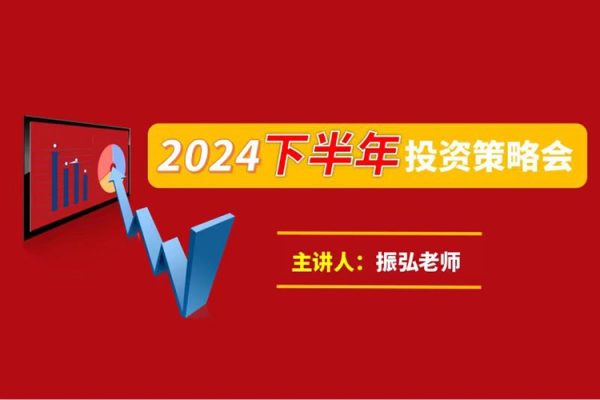 2024下半年投资策略会

主讲人：振弘老师